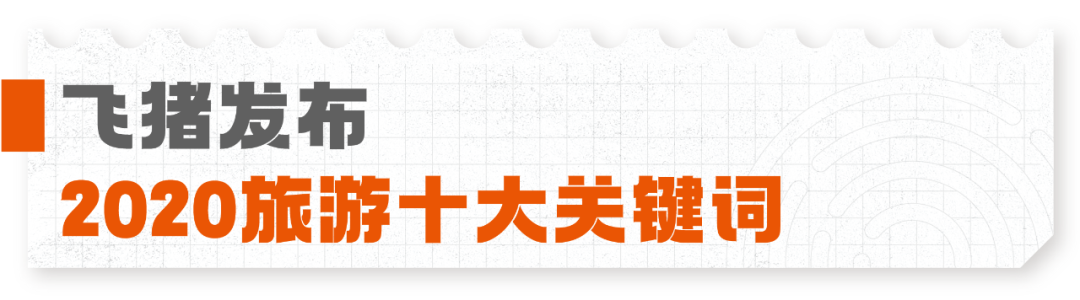 飞猪发布
2020旅游十大关键词